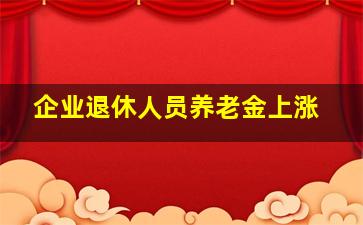 企业退休人员养老金上涨